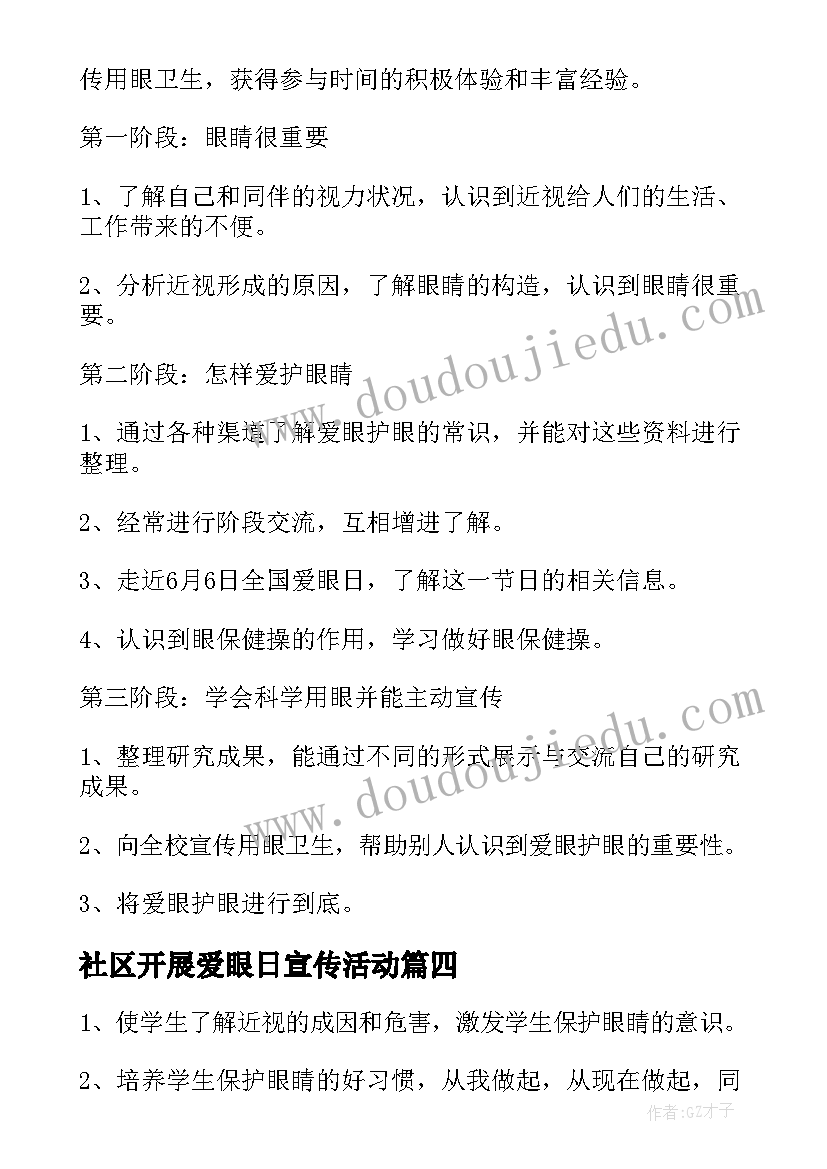 传用眼卫生，获得参与时间的积极体验和丰富经验。

第一阶段：眼睛很重要

1、了解自己和同伴的视力状况，认识到近视给人们的生活、工作带来的不便。

2、分析近视形成的原因，了解眼睛的构造，认识到眼睛很重要。

第二阶段：怎样爱护眼睛

1、通过各种渠道了解爱眼护眼的常识，并能对这些资料进行整理。

2、经常进行阶段交流，互相增进了解。

3、走近6月6日全国爱眼日，了解这一节日的相关信息。

4、认识到眼保健操的作用，学习做好眼保健操。

第三阶段：学会科学用眼并能主动宣传

1、整理研究成果，能通过不同的形式展示与交流自己的研究成果。

2、向全校宣传用眼卫生，帮助别人认识到爱眼护眼的重要性。

3、将爱眼护眼进行到底。

社区开展爱眼日宣传活动篇四

1、使学生了解近视的成因和危害，激发学生保护眼睛的意识。

2、培养学生保护眼睛的好习惯，从我做起，从现在做起，同

www.doudoujiedu.com

www.doudoujiedu.com

作者:GZ才子